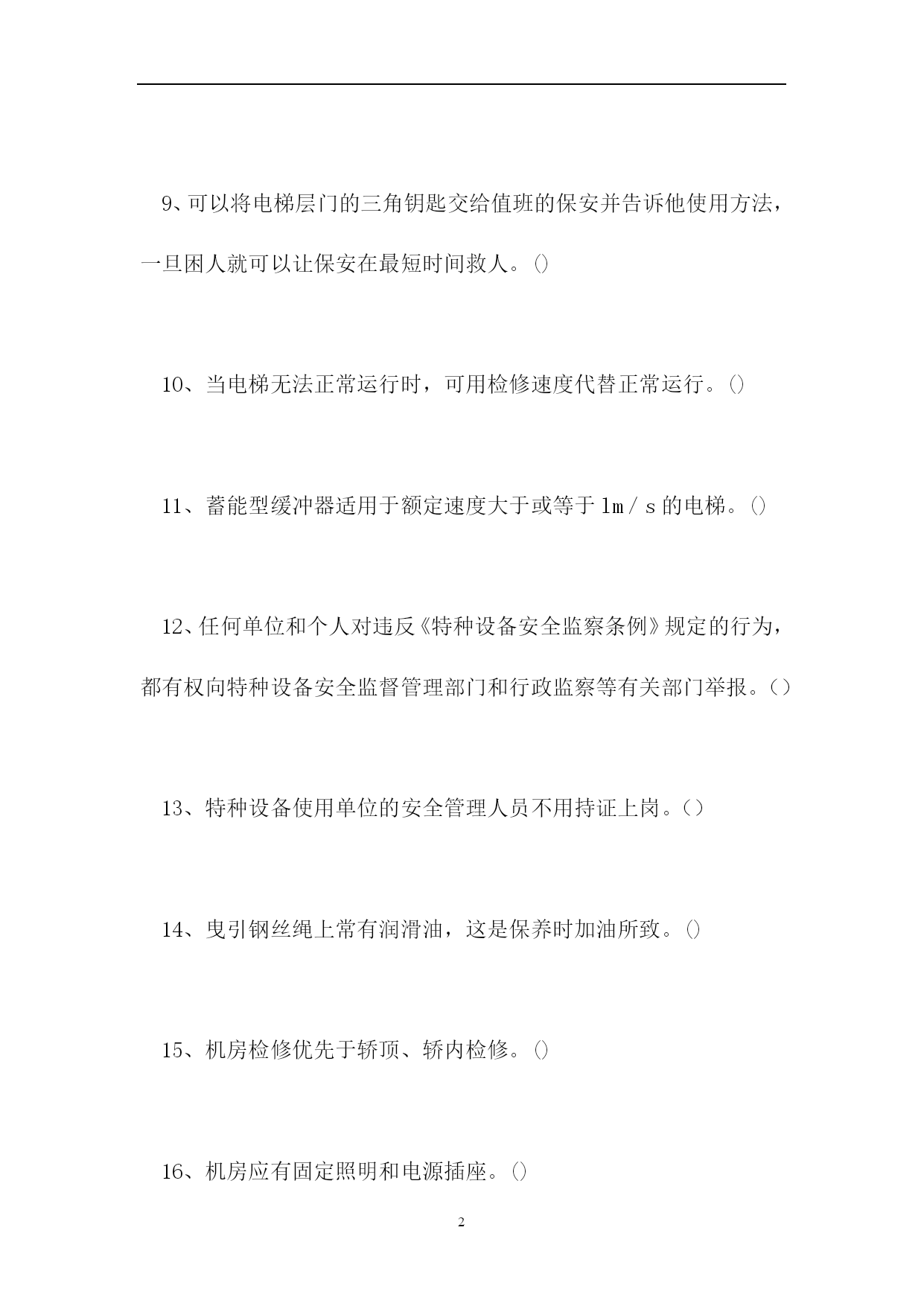 9、可以将电梯层门的三角钥匙交给值班的保安并告诉他使用方法，一旦困人就可以让保安在最短时间救人。()

10、当电梯无法正常运行时，可用检修速度代替正常运行。()

11、蓄能型缓冲器适用于额定速度大于或等于 1m／s 的电梯。()

12、任何单位和个人对违反《特种设备安全监察条例》规定的行为，都有权向特种设备安全监督管理部门和行政监察等有关部门举报。（）

13、特种设备使用单位的安全管理人员不用持证上岗。（）

14、曳引钢丝绳上常有润滑油，这是保养时加油所致。()

15、机房检修优先于轿顶、轿内检修。()

16、机房应有固定照明和电源插座。()

2